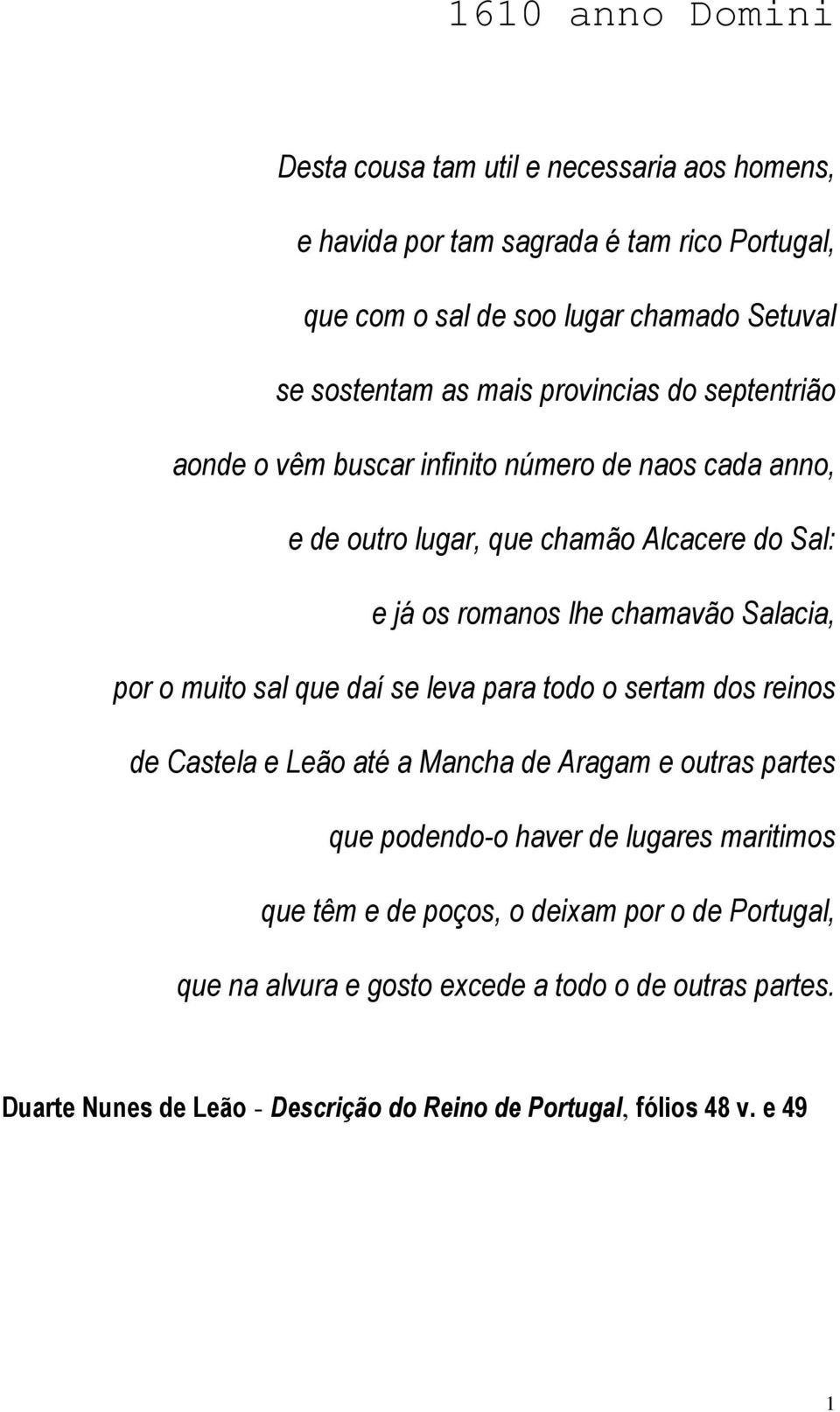 1610 anno Domini

Desta cousa tam util e necessaria aos homens,
e havida por tam sagrada é tam rico Portugal,
que com o sal de soo lugar chamado Setuval
se sostentam as mais provincias do septentrião
aonde o vêm buscar infinito número de naos cada anno,
e de outro lugar, que chamão Alcacere do Sal:
e já os romanos lhe chamavão Salacia,
por o muito sal que daí se leva para todo o sertam dos reinos
de Castela e Leão até a Mancha de Aragam e outras partes
que podendo-o haver de lugares maritimos
que têm e de poços, o deixam por o de Portugal,
que na alvura e gosto excede a todo o de outras partes.

Duarte Nunes de Leão - Descrição do Reino de Portugal, fólios 48 v. e 49

1